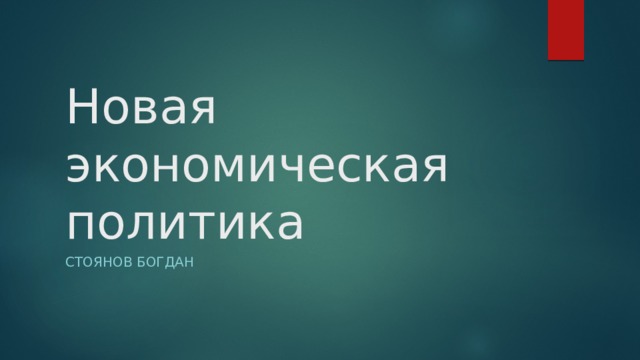 Новая экономическая политика

СТОЯНОВ БОГДАН